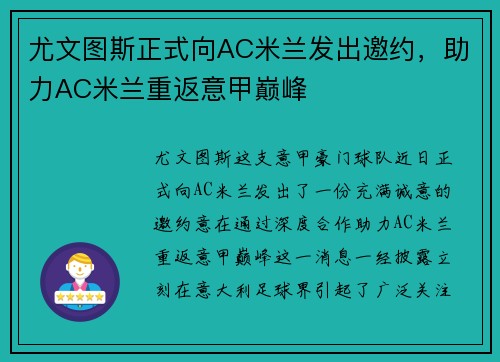 尤文图斯正式向AC米兰发出邀约，助力AC米兰重返意甲巅峰

尤文图斯这支意甲豪门球队近日正式向AC米兰发出了一份充满诚意的邀约意在通过深度合作助力AC米兰重返意甲巅峰这一消息一经披露立刻在意大利足球界引起了广泛关注